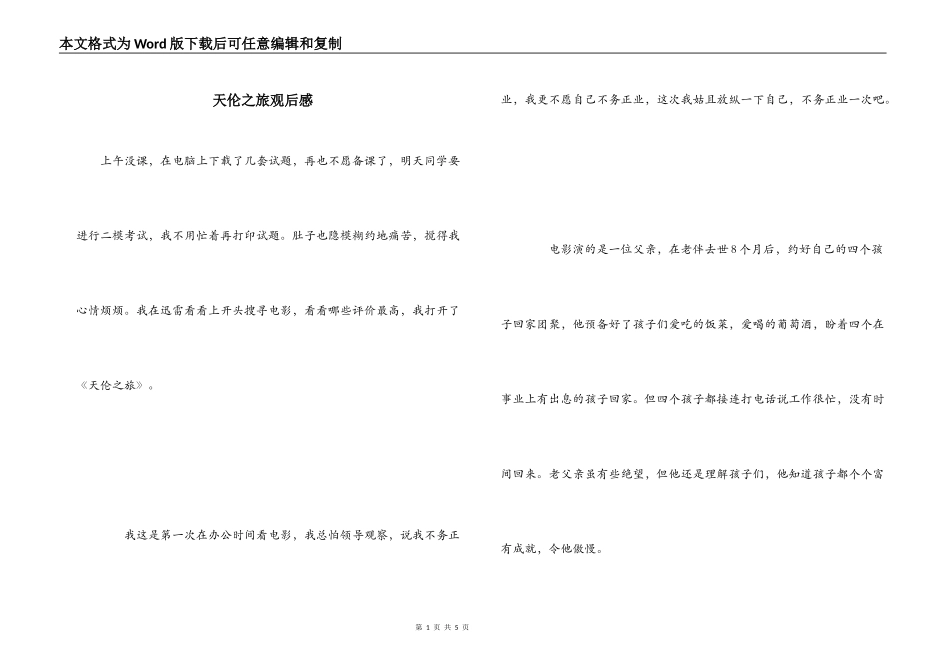 本文格式为Word版下载后可任意编辑和复制

天伦之旅观后感

上午没课，在电脑上下载了几套试题，再也不愿备课了，明天同学要进行二模考试，我不用忙着再打印试题。肚子也隐模糊约地痛苦，搅得我心情烦烦。我在迅雷看看上开头搜寻电影，看看哪些评价最高，我打开了《天伦之旅》。

我这是第一次在办公时间看电影，我总怕领导观察，说我不务正业，我更不愿自己不务正业，这次我姑且放纵一下自己，不务正业一次吧。

电影演的是一位父亲，在老伴去世8个月后，约好自己的四个孩子回家团聚，他预备好了孩子们爱吃的饭菜，爱喝的葡萄酒，盼着四个在事业上有出息的孩子回家。但四个孩子都接连打电话说工作很忙，没有时间回来。老父亲虽有些绝望，但他还是理解孩子们，他知道孩子都个个富有成就，令他傲慢。

第 1 页 共 5 页